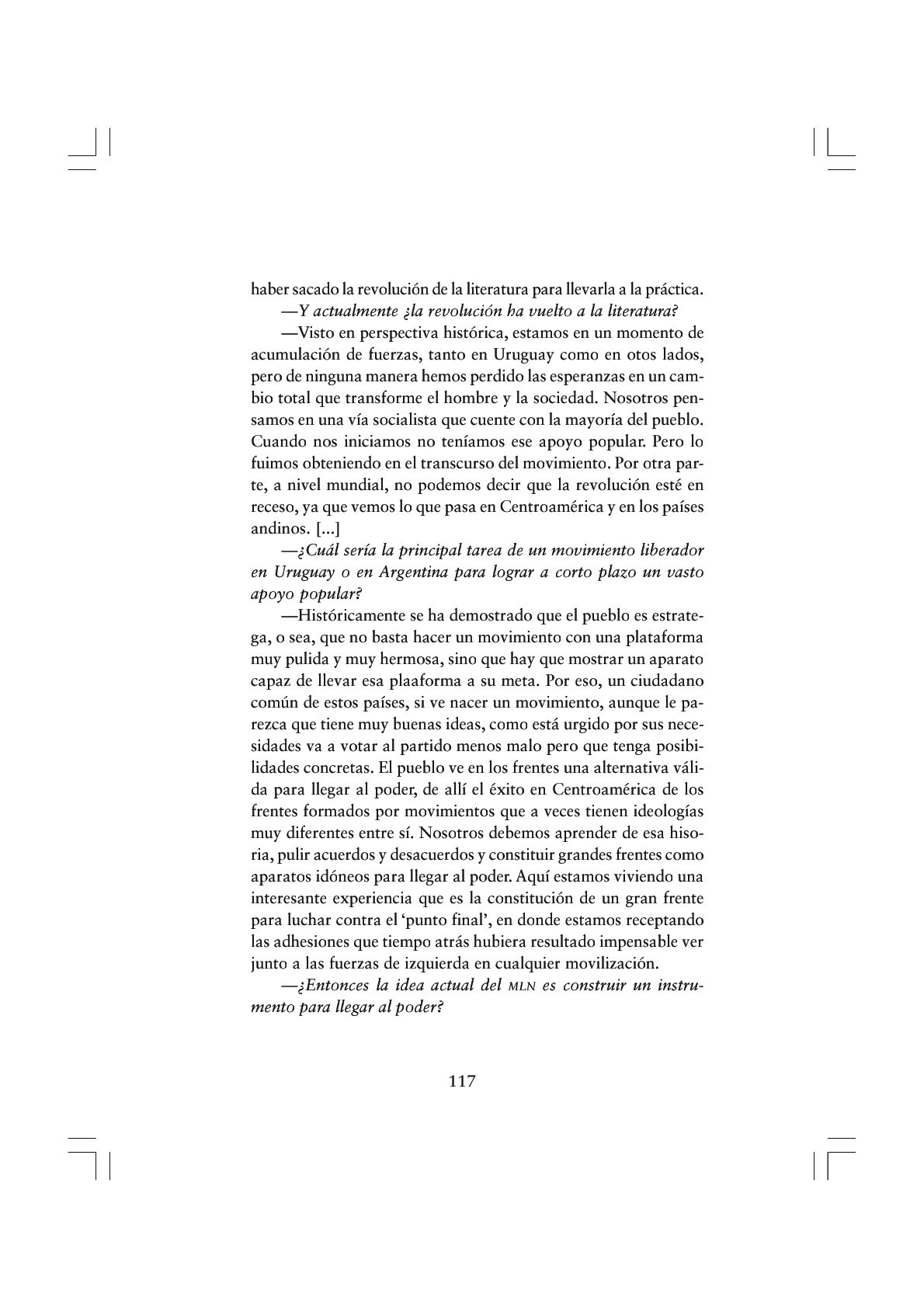 haber sacado la revolución de la literatura para llevarla a la práctica.

—Y actualmente ¿la revolución ha vuelto a la literatura?

—Visto en perspectiva histórica, estamos en un momento de acumulación de fuerzas, tanto en Uruguay como en otos lados, pero de ninguna manera hemos perdido las esperanzas en un cambio total que transforme el hombre y la sociedad. Nosotros pensamos en una vía socialista que cuente con la mayoría del pueblo. Cuando nos iniciamos no teníamos ese apoyo popular. Pero lo fuimos obteniendo en el transcurso del movimiento. Por otra parte, a nivel mundial, no podemos decir que la revolución esté en receso, ya que vemos lo que pasa en Centroamérica y en los países andinos. [...]

—¿Cuál sería la principal tarea de un movimiento liberador en Uruguay o en Argentina para lograr a corto plazo un vasto apoyo popular?

—Históricamente se ha demostrado que el pueblo es estratega, o sea, que no basta hacer un movimiento con una plataforma muy pulida y muy hermosa, sino que hay que mostrar un aparato capaz de llevar esa plaaforma a su meta. Por eso, un ciudadano común de estos países, si ve nacer un movimiento, aunque le parezca que tiene muy buenas ideas, como está urgido por sus necesidades va a votar al partido menos malo pero que tenga posibilidades concretas. El pueblo ve en los frentes una alternativa válida para llegar al poder, de allí el éxito en Centroamérica de los frentes formados por movimientos que a veces tienen ideologías muy diferentes entre sí. Nosotros debemos aprender de esa hisoria, pulir acuerdos y desacuerdos y constituir grandes frentes como aparatos idóneos para llegar al poder. Aquí estamos viviendo una interesante experiencia que es la constitución de un gran frente para luchar contra el 'punto final', en donde estamos receptando las adhesiones que tiempo atrás hubiera resultado impensable ver junto a las fuerzas de izquierda en cualquier movilización.

—¿Entonces la idea actual del MLN es construir un instrumento para llegar al poder?

117